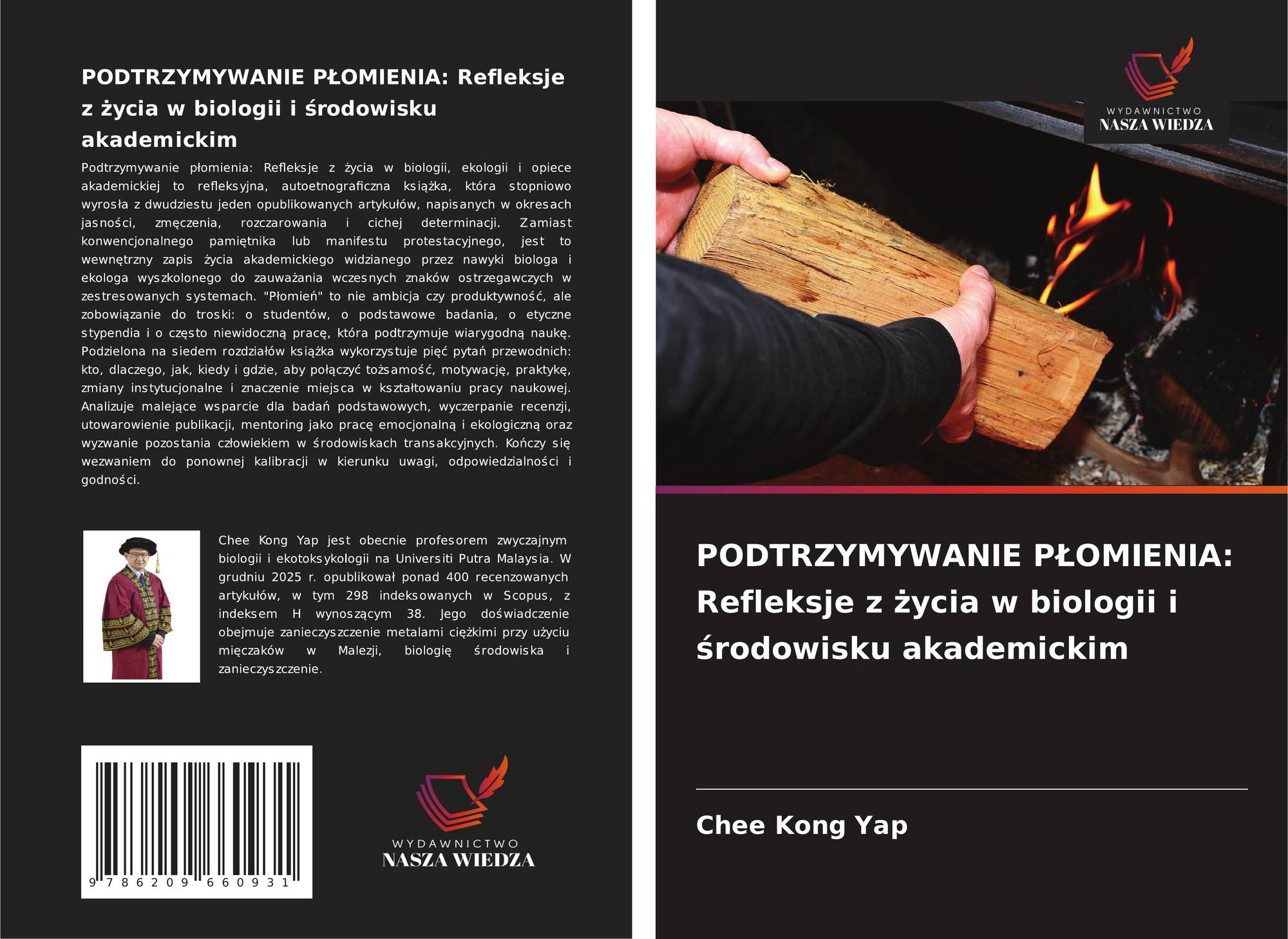 PODTRZYMYWANIE PŁOMIENIA: Refleksje z życia w biologii i środowisku akademickim

Podtrzymywanie płomienia: Refleksje z życia w biologii, ekologii i opiece akademickiej to refleksyjna, autoetnograficzna książka, która stopniowo wyrosła z dwudziestu jeden opublikowanych artykułów, napisanych w okresach jasności, zmęczenia, rozczarowania i cichej determinacji. Zamiast konwencjonalnego pamiętnika lub manifestu protestacyjnego, jest to wewnętrzny zapis życia akademickiego widzianego przez nawyki biologa i ekologa wyszkolonego do zauważania wczesnych znaków ostrzegawczych w zestresowanych systemach. "Płomień" to nie ambicja czy produktywność, ale zobowiązanie do troski: o studentów, o podstawowe badania, o etyczne stypendia i o często niewidoczną pracę, która podtrzymuje wiarygodną naukę. Podzielona na siedem rozdziałów książka wykorzystuje pięć pytań przewodnich: kto, dlaczego, jak, kiedy i gdzie, aby połączyć tożsamość, motywację, praktykę, zmiany instytucjonalne i znaczenie miejsca w kształtowaniu pracy naukowej. Analizuje malejące wsparcie dla badań podstawowych, wyczerpanie recenzji, utowarowienie publikacji, mentoring jako pracę emocjonalną i ekologiczną oraz wyzwanie pozostania człowiekiem w środowiskach transakcyjnych. Kończy się wezwaniem do ponownej kalibracji w kierunku uwagi, odpowiedzialności i godności.

Chee Kong Yap jest obecnie profesorem zwyczajnym biologii i ekotoksykologii na Universiti Putra Malaysia. W grudniu 2025 r. opublikował ponad 400 recenzowanych artykułów, w tym 298 indeksowanych w Scopus, z indeksem H wynoszącym 38. Jego doświadczenie obejmuje zanieczyszczenie metalami ciężkimi przy użyciu mięczaków w Malezji, biologię środowiska i zanieczyszczenie.

9 786209 660931

WYDAWNICTWO
NASZA WIEDZA

WYDAWNICTWO
NASZA WIEDZA

PODTRZYMYWANIE PŁOMIENIA: Refleksje z życia w biologii i środowisku akademickim

Chee Kong Yap